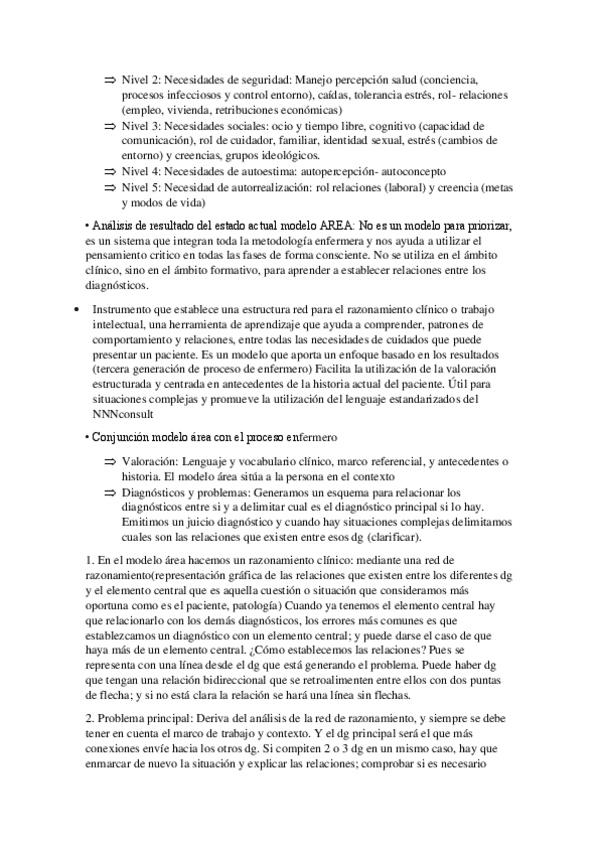 ⇒ Nivel 2: Necesidades de seguridad: Manejo percepción salud (conciencia, procesos infecciosos y control entorno), caídas, tolerancia estrés, rol- relaciones (empleo, vivienda, retribuciones económicas)
⇒ Nivel 3: Necesidades sociales: ocio y tiempo libre, cognitivo (capacidad de comunicación), rol de cuidador, familiar, identidad sexual, estrés (cambios de entorno) y creencias, grupos ideológicos.
⇒ Nivel 4: Necesidades de autoestima: autopercepción- autoconcepto
⇒ Nivel 5: Necesidad de autorrealización: rol relaciones (laboral) y creencia (metas y modos de vida)

• Análisis de resultado del estado actual modelo AREA: No es un modelo para priorizar, es un sistema que integran toda la metodología enfermera y nos ayuda a utilizar el pensamiento critico en todas las fases de forma consciente. No se utiliza en el ámbito clínico, sino en el ámbito formativo, para aprender a establecer relaciones entre los diagnósticos.

• Instrumento que establece una estructura red para el razonamiento clínico o trabajo intelectual, una herramienta de aprendizaje que ayuda a comprender, patrones de comportamiento y relaciones, entre todas las necesidades de cuidados que puede presentar un paciente. Es un modelo que aporta un enfoque basado en los resultados (tercera generación de proceso de enfermero) Facilita la utilización de la valoración estructurada y centrada en antecedentes de la historia actual del paciente. Útil para situaciones complejas y promueve la utilización del lenguaje estandarizados del NNNconsult

• Conjunción modelo área con el proceso enfermero

⇒ Valoración: Lenguaje y vocabulario clínico, marco referencial, y antecedentes o historia. El modelo área sitúa a la persona en el contexto
⇒ Diagnósticos y problemas: Generamos un esquema para relacionar los diagnósticos entre si y a delimitar cual es el diagnóstico principal si lo hay. Emitimos un juicio diagnóstico y cuando hay situaciones complejas delimitamos cuales son las relaciones que existen entre esos dg (clarificar).

1. En el modelo área hacemos un razonamiento clínico: mediante una red de razonamiento(representación gráfica de las relaciones que existen entre los diferentes dg y el elemento central que es aquella cuestión o situación que consideramos más oportuna como es el paciente, patología) Cuando ya tenemos el elemento central hay que relacionarlo con los demás diagnósticos, los errores más comunes es que establezcamos un diagnóstico con un elemento central; y puede darse el caso de que haya más de un elemento central. ¿Cómo establecemos las relaciones? Pues se representa con una línea desde el dg que está generando el problema. Puede haber dg que tengan una relación bidireccional que se retroalimenten entre ellos con dos puntas de flecha; y si no está clara la relación se hará una línea sin flechas.

2. Problema principal: Deriva del análisis de la red de razonamiento, y siempre se debe tener en cuenta el marco de trabajo y contexto. Y el dg principal será el que más conexiones envíe hacia los otros dg. Si compiten 2 o 3 dg en un mismo caso, hay que enmarcar de nuevo la situación y explicar las relaciones; comprobar si es necesario